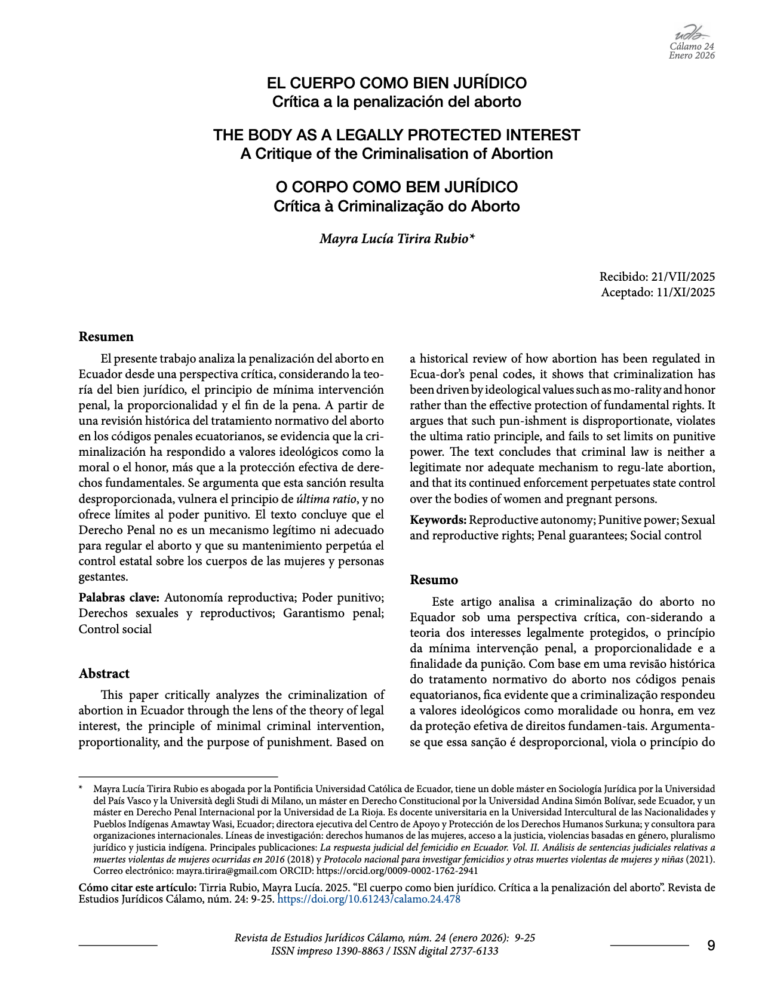 udla
Cálamo 24
Enero 2026

EL CUERPO COMO BIEN JURÍDICO
Crítica a la penalización del aborto

THE BODY AS A LEGALLY PROTECTED INTEREST
A Critique of the Criminalisation of Abortion

O CORPO COMO BEM JURÍDICO
Crítica à Criminalização do Aborto

Mayra Lucía Tirira Rubio*

Recibido: 21/VII/2025
Aceptado: 11/XI/2025

Resumen

El presente trabajo analiza la penalización del aborto en Ecuador desde una perspectiva crítica, considerando la teoría del bien jurídico, el principio de mínima intervención penal, la proporcionalidad y el fin de la pena. A partir de una revisión histórica del tratamiento normativo del aborto en los códigos penales ecuatorianos, se evidencia que la criminalización ha respondido a valores ideológicos como la moral o el honor, más que a la protección efectiva de derechos fundamentales. Se argumenta que esta sanción resulta desproporcionada, vulnera el principio de última ratio, y no ofrece límites al poder punitivo. El texto concluye que el Derecho Penal no es un mecanismo legítimo ni adecuado para regular el aborto y que su mantenimiento perpetúa el control estatal sobre los cuerpos de las mujeres y personas gestantes.

Palabras clave: Autonomía reproductiva; Poder punitivo; Derechos sexuales y reproductivos; Garantismo penal; Control social

Abstract

This paper critically analyzes the criminalization of abortion in Ecuador through the lens of the theory of legal interest, the principle of minimal criminal intervention, proportionality, and the purpose of punishment. Based on a historical review of how abortion has been regulated in Ecua-dor's penal codes, it shows that criminalization has been driven by ideological values such as mo-rality and honor rather than the effective protection of fundamental rights. It argues that such pun-ishment is disproportionate, violates the ultima ratio principle, and fails to set limits on punitive power. The text concludes that criminal law is neither a legitimate nor adequate mechanism to regu-late abortion, and that its continued enforcement perpetuates state control over the bodies of women and pregnant persons.

Keywords: Reproductive autonomy; Punitive power; Sexual and reproductive rights; Penal guarantees; Social control

Resumo

Este artigo analisa a criminalização do aborto no Equador sob uma perspectiva crítica, con-siderando a teoria dos interesses legalmente protegidos, o princípio da mínima intervenção penal, a proporcionalidade e a finalidade da punição. Com base em uma revisão histórica do tratamento normativo do aborto nos códigos penais equatorianos, fica evidente que a criminalização respondeu a valores ideológicos como moralidade ou honra, em vez da proteção efetiva de direitos fundamen-tais. Argumenta-se que essa sanção é desproporcional, viola o princípio do

* Mayra Lucía Tirira Rubio es abogada por la Pontificia Universidad Católica de Ecuador, tiene un doble máster en Sociología Jurídica por la Universidad del País Vasco y la Università degli Studi di Milano, un máster en Derecho Constitucional por la Universidad Andina Simón Bolívar, sede Ecuador, y un máster en Derecho Penal Internacional por la Universidad de La Rioja. Es docente universitaria en la Universidad Intercultural de las Nacionalidades y Pueblos Indígenas Amawtay Wasi, Ecuador; directora ejecutiva del Centro de Apoyo y Protección de los Derechos Humanos Surkuna; y consultora para organizaciones internacionales. Líneas de investigación: derechos humanos de las mujeres, acceso a la justicia, violencias basadas en género, pluralismo jurídico y justicia indígena. Principales publicaciones: La respuesta judicial del femicidio en Ecuador. Vol. II. Análisis de sentencias judiciales relativas a muertes violentas de mujeres ocurridas en 2016 (2018) y Protocolo nacional para investigar femicidios y otras muertes violentas de mujeres y niñas (2021). Correo electrónico: mayra.tirira@gmail.com ORCID: https://orcid.org/0009-0002-1762-2941

Cómo citar este artículo: Tirria Rubio, Mayra Lucía. 2025. "El cuerpo como bien jurídico. Crítica a la penalización del aborto". Revista de Estudios Jurídicos Cálamo, núm. 24: 9-25. https://doi.org/10.61243/calamo.24.478

Revista de Estudios Jurídicos Cálamo, núm. 24 (enero 2026): 9-25
ISSN impreso 1390-8863 / ISSN digital 2737-6133

9